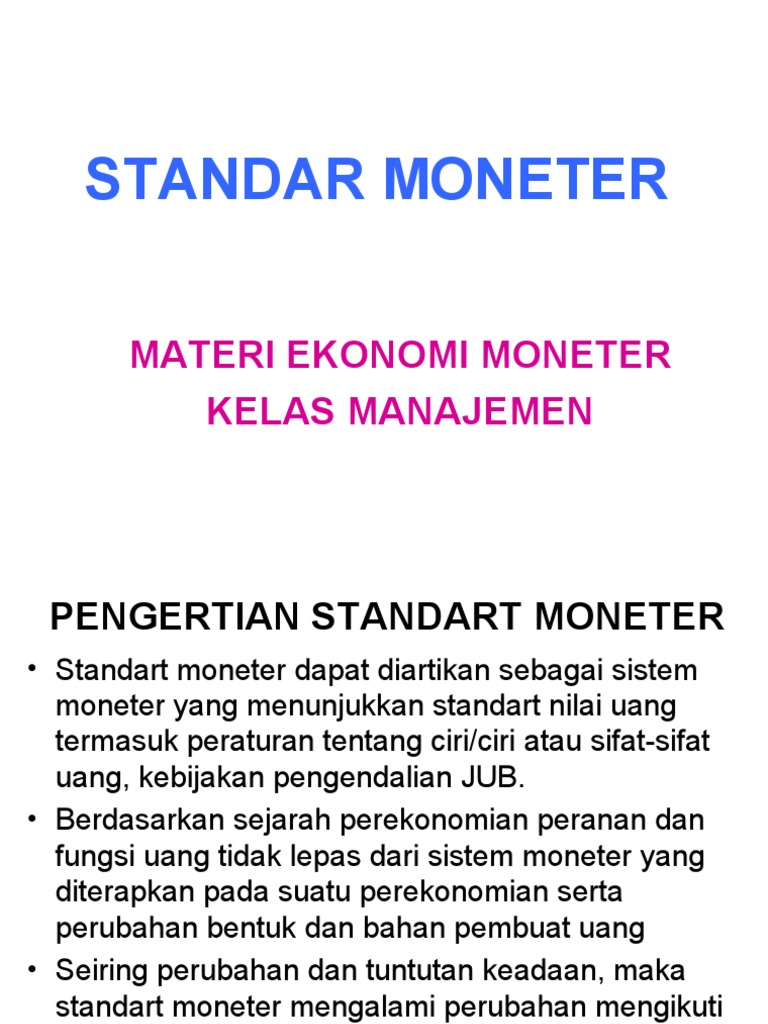 STANDAR MONETER

MATERI EKONOMI MONETER
KELAS MANAJEMEN

PENGERTIAN STANDART MONETER

• Standart moneter dapat diartikan sebagai sistem moneter yang menunjukkan standart nilai uang termasuk peraturan tentang ciri/ciri atau sifat-sifat uang, kebijakan pengendalian JUB.
• Berdasarkan sejarah perekonomian peranan dan fungsi uang tidak lepas dari sistem moneter yang diterapkan pada suatu perekonomian serta perubahan bentuk dan bahan pembuat uang
• Seiring perubahan dan tuntutan keadaan, maka standart moneter mengalami perubahan mengikuti